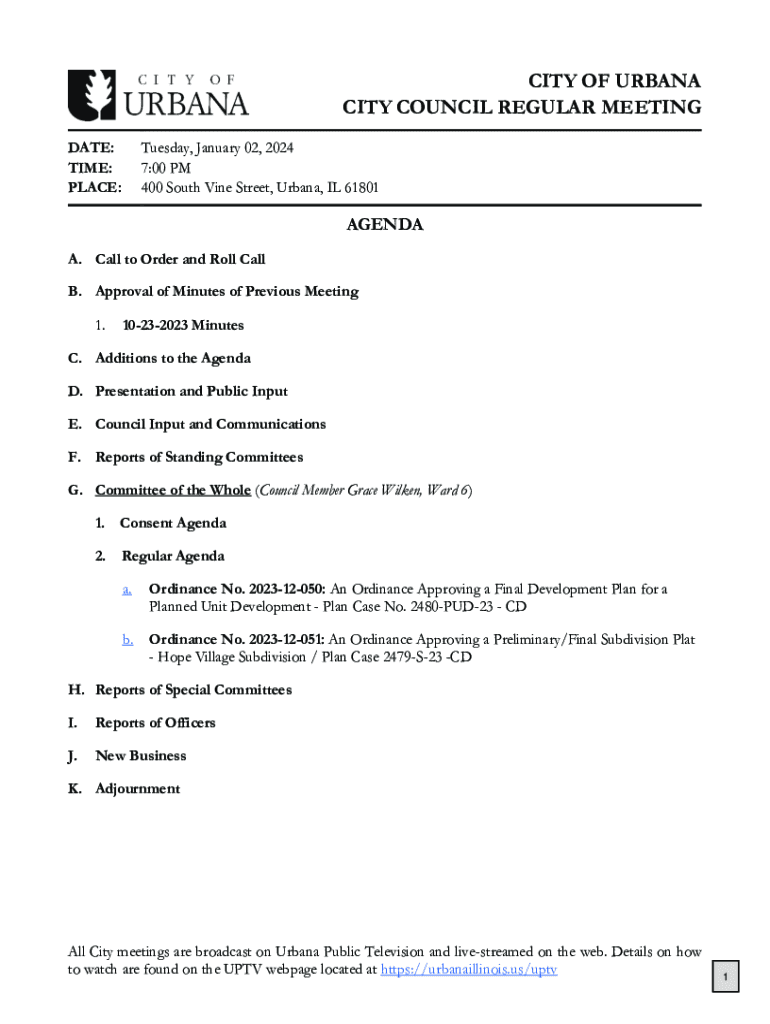 CITY OF URBANA

CITY OF URBANA
CITY COUNCIL REGULAR MEETING

DATE: Tuesday, January 02, 2024
TIME: 7:00 PM
PLACE: 400 South Vine Street, Urbana, IL 61801

AGENDA

A. Call to Order and Roll Call

B. Approval of Minutes of Previous Meeting

1. 10-23-2023 Minutes

C. Additions to the Agenda

D. Presentation and Public Input

E. Council Input and Communications

F. Reports of Standing Committees

G. Committee of the Whole (Council Member Grace Wilken, Ward 6)

1. Consent Agenda

2. Regular Agenda

a. Ordinance No. 2023-12-050: An Ordinance Approving a Final Development Plan for a Planned Unit Development - Plan Case No. 2480-PUD-23 - CD

b. Ordinance No. 2023-12-051: An Ordinance Approving a Preliminary/Final Subdivision Plat - Hope Village Subdivision / Plan Case 2479-S-23 -CD

H. Reports of Special Committees

I. Reports of Officers

J. New Business

K. Adjournment

All City meetings are broadcast on Urbana Public Television and live-streamed on the web. Details on how to watch are found on the UPTV webpage located at https://urbanaillinois.us/uptv

1